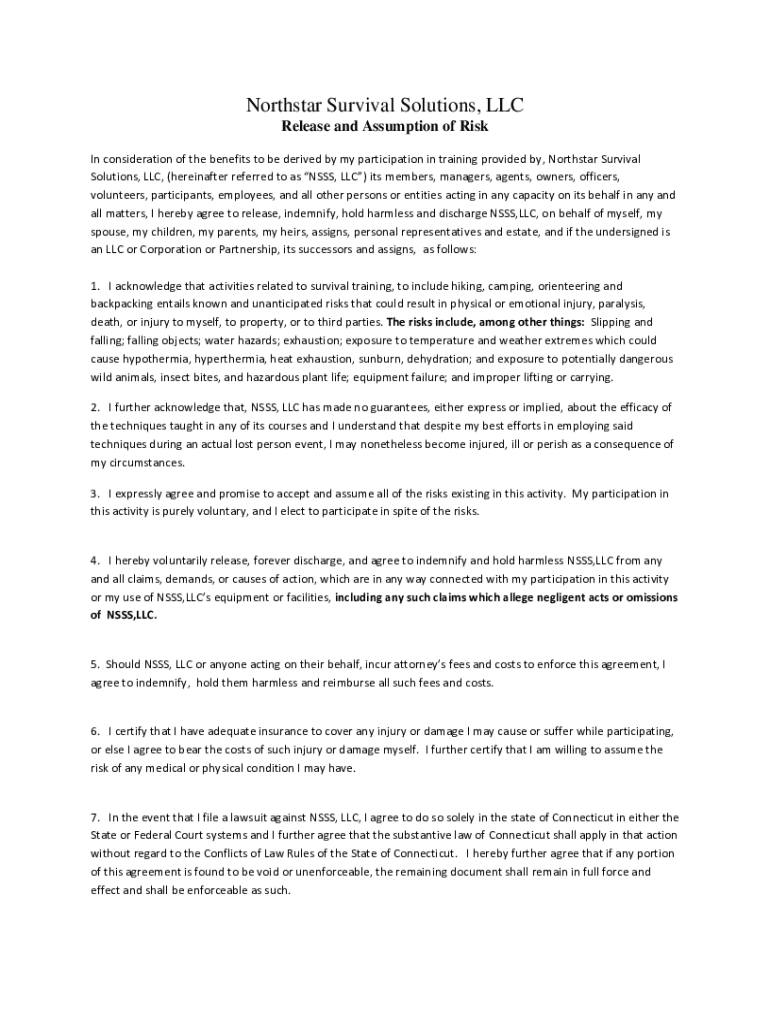 Northstar Survival Solutions, LLC

Release and Assumption of Risk

In consideration of the benefits to be derived by my participation in training provided by, Northstar Survival Solutions, LLC, (hereinafter referred to as "NSSS, LLC") its members, managers, agents, owners, officers, volunteers, participants, employees, and all other persons or entities acting in any capacity on its behalf in any and all matters, I hereby agree to release, indemnify, hold harmless and discharge NSSS,LLC, on behalf of myself, my spouse, my children, my parents, my heirs, assigns, personal representatives and estate, and if the undersigned is an LLC or Corporation or Partnership, its successors and assigns, as follows:

1. I acknowledge that activities related to survival training, to include hiking, camping, orienteering and backpacking entails known and unanticipated risks that could result in physical or emotional injury, paralysis, death, or injury to myself, to property, or to third parties. The risks include, among other things: Slipping and falling; falling objects; water hazards; exhaustion; exposure to temperature and weather extremes which could cause hypothermia, hyperthermia, heat exhaustion, sunburn, dehydration; and exposure to potentially dangerous wild animals, insect bites, and hazardous plant life; equipment failure; and improper lifting or carrying.

2. I further acknowledge that, NSSS, LLC has made no guarantees, either express or implied, about the efficacy of the techniques taught in any of its courses and I understand that despite my best efforts in employing said techniques during an actual lost person event, I may nonetheless become injured, ill or perish as a consequence of my circumstances.

3. I expressly agree and promise to accept and assume all of the risks existing in this activity. My participation in this activity is purely voluntary, and I elect to participate in spite of the risks.

4. I hereby voluntarily release, forever discharge, and agree to indemnify and hold harmless NSSS,LLC from any and all claims, demands, or causes of action, which are in any way connected with my participation in this activity or my use of NSSS,LLC's equipment or facilities, including any such claims which allege negligent acts or omissions of NSSS,LLC.

5. Should NSSS, LLC or anyone acting on their behalf, incur attorney's fees and costs to enforce this agreement, I agree to indemnify, hold them harmless and reimburse all such fees and costs.

6. I certify that I have adequate insurance to cover any injury or damage I may cause or suffer while participating, or else I agree to bear the costs of such injury or damage myself. I further certify that I am willing to assume the risk of any medical or physical condition I may have.

7. In the event that I file a lawsuit against NSSS, LLC, I agree to do so solely in the state of Connecticut in either the State or Federal Court systems and I further agree that the substantive law of Connecticut shall apply in that action without regard to the Conflicts of Law Rules of the State of Connecticut. I hereby further agree that if any portion of this agreement is found to be void or unenforceable, the remaining document shall remain in full force and effect and shall be enforceable as such.